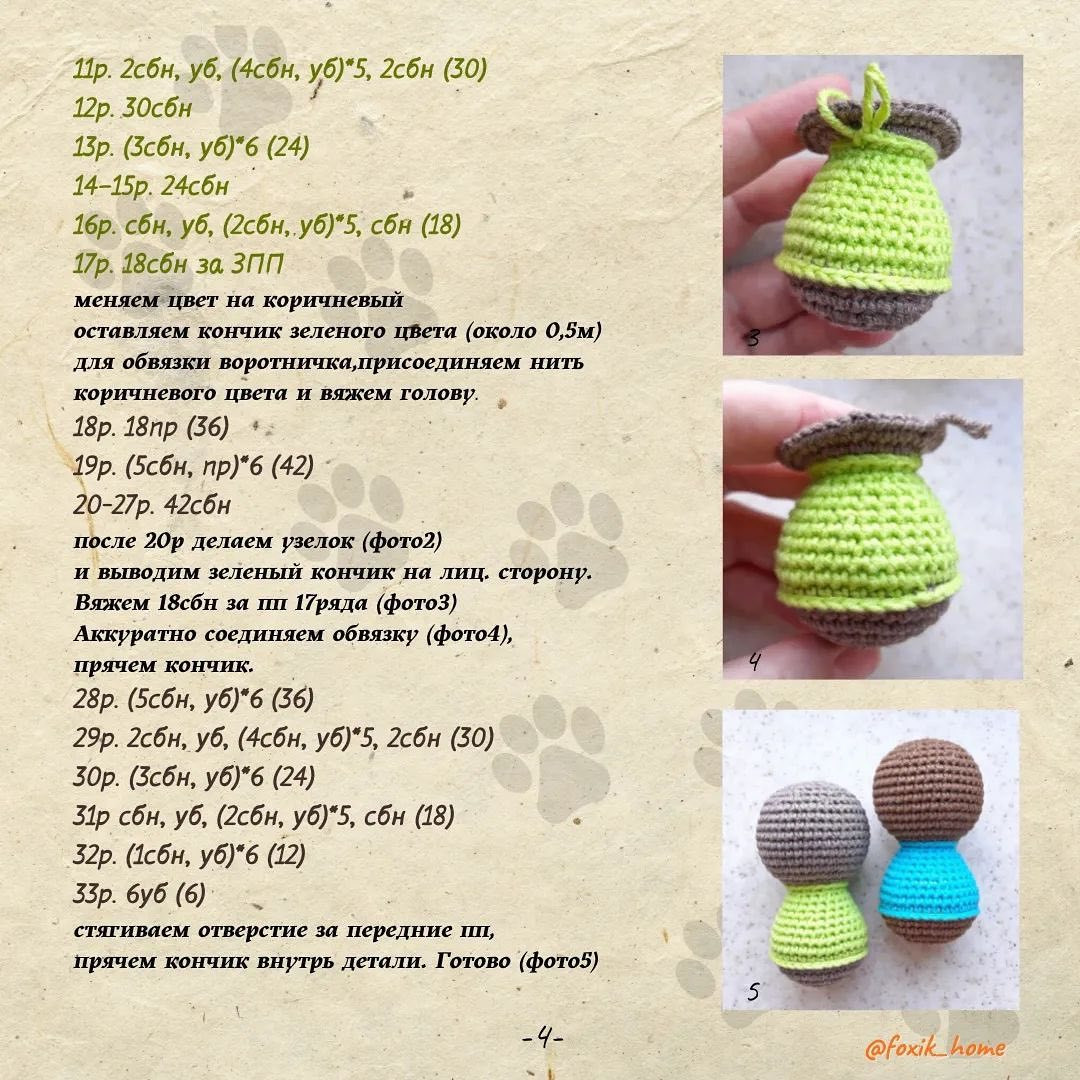 11р. 2сбн, уб, (4сбн, уб)*5, 2сбн (30)
12р. 30сбн
13р. (3сбн, уб)*6 (24)
14-15р. 24сбн
16р. сбн, уб, (2сбн, уб)*5, сбн (18)
17р. 18сбн за ЗПП
меняем цвет на коричневый
оставляем кончик зеленого цвета (около 0,5м) для обвязки воротничка,присоединяем нить коричневого цвета и вяжем голову.
18р. 18пр (36)
19р. (5сбн, пр)*6 (42)
20-27р. 42сбн
после 20р делаем узелок (фото2)
и выводим зеленый кончик на лиц. сторону.
Вяжем 18сбн за пп 17ряда (фото3)
Аккуратно соединяем обвязку (фото4),
прячем кончик.
28р. (5сбн, уб)*6 (36)
29р. 2сбн, уб, (4сбн, уб)*5, 2сбн (30)
30р. (3сбн, уб)*6 (24)
31р сбн, уб, (2сбн, уб)*5, сбн (18)
32р. (1сбн, уб)*6 (12)
33р. 6уб (6)
стягиваем отверстие за передние пп,
прячем кончик внутрь детали. Готово (фото5)

3

4

5

-4-

@foxik_home